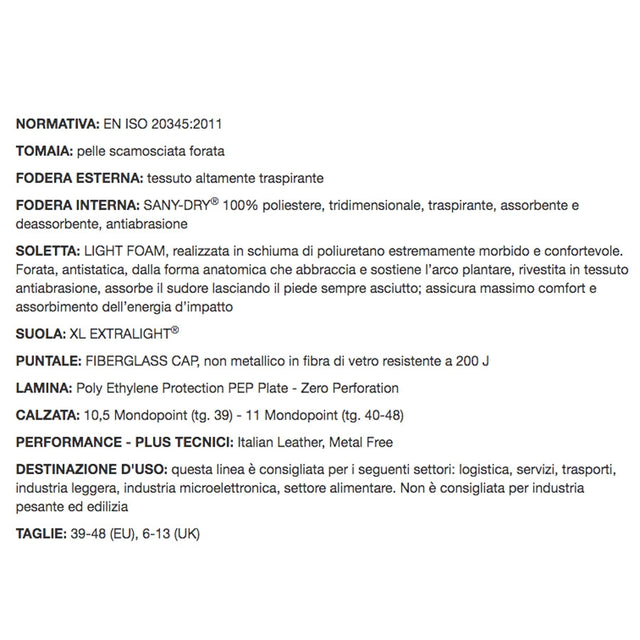 NORMATIVA: EN ISO 20345:2011

TOMAIA: pelle scamosciata forata

FODERA ESTERNA: tessuto altamente traspirante

FODERA INTERNA: SANY-DRY® 100% poliestere, tridimensionale, traspirante, assorbente e deassorbente, antiabrasione

SOLETTA: LIGHT FOAM, realizzata in schiuma di poliuretano estremamente morbido e confortevole. Forata, antistatica, dalla forma anatomica che abbraccia e sostiene l'arco plantare, rivestita in tessuto antiabrasione, assorbe il sudore lasciando il piede sempre asciutto; assicura massimo comfort e assorbimento dell'energia d'impatto

SUOLA: XL EXTRALIGHT®

PUNTALE: FIBERGLASS CAP, non metallico in fibra di vetro resistente a 200 J

LAMINA: Poly Ethylene Protection PEP Plate - Zero Perforation

CALZATA: 10,5 Mondopoint (tg. 39) - 11 Mondopoint (tg. 40-48)

PERFORMANCE - PLUS TECNICI: Italian Leather, Metal Free

DESTINAZIONE D'USO: questa linea è consigliata per i seguenti settori: logistica, servizi, trasporti, industria leggera, industria microelettronica, settore alimentare. Non è consigliata per industria pesante ed edilizia

TAGLIE: 39-48 (EU), 6-13 (UK)